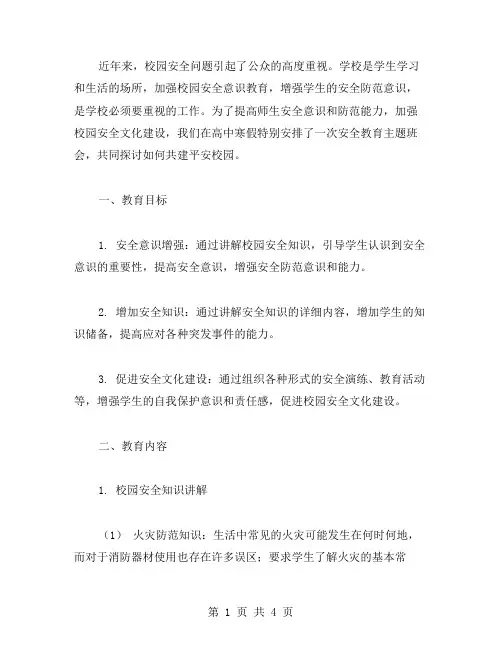 近年来，校园安全问题引起了公众的高度重视。学校是学生学习和生活的场所，加强校园安全意识教育，增强学生的安全防范意识，是学校必须要重视的工作。为了提高师生安全意识和防范能力，加强校园安全文化建设，我们在高中寒假特别安排了一次安全教育主题班会，共同探讨如何共建平安校园。

一、教育目标

1. 安全意识增强：通过讲解校园安全知识，引导学生认识到安全意识的重要性，提高安全意识，增强安全防范意识和能力。

2. 增加安全知识：通过讲解安全知识的详细内容，增加学生的知识储备，提高应对各种突发事件的能力。

3. 促进安全文化建设：通过组织各种形式的安全演练、教育活动等，增强学生的自我保护意识和责任感，促进校园安全文化建设。

二、教育内容

1. 校园安全知识讲解

（1） 火灾防范知识：生活中常见的火灾可能发生在何时何地，而对于消防器材使用也存在许多误区；要求学生了解火灾的基本常

第 1 页 共 4 页